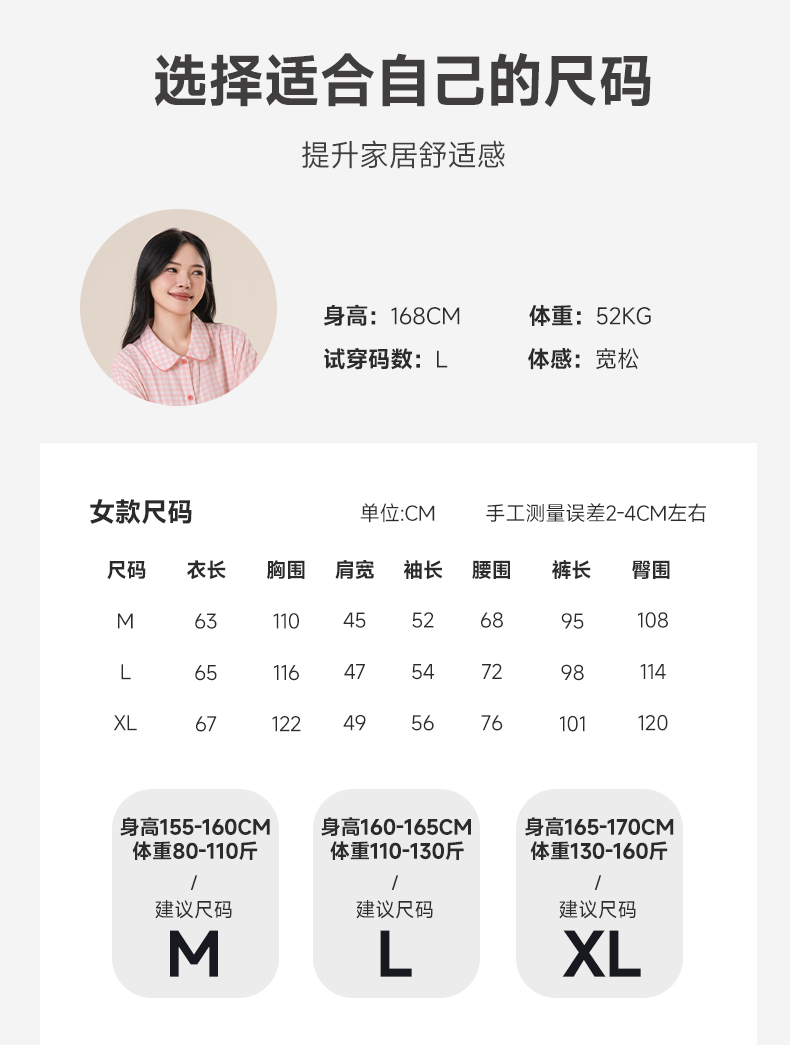 选择适合自己的尺码

提升家居舒适感

身高：168CM 体重：52KG
试穿码数：L 体感：宽松

女款尺码 单位:CM 手工测量误差2-4CM左右

| 尺码 | 衣长 | 胸围 | 肩宽 | 袖长 | 腰围 | 裤长 | 臀围 |
|---|---|---|---|---|---|---|---|
| M | 63 | 110 | 45 | 52 | 68 | 95 | 108 |
| L | 65 | 116 | 47 | 54 | 72 | 98 | 114 |
| XL | 67 | 122 | 49 | 56 | 76 | 101 | 120 |

身高155-160CM
体重80-110斤
/
建议尺码
M

身高160-165CM
体重110-130斤
/
建议尺码
L

身高165-170CM
体重130-160斤
/
建议尺码
XL